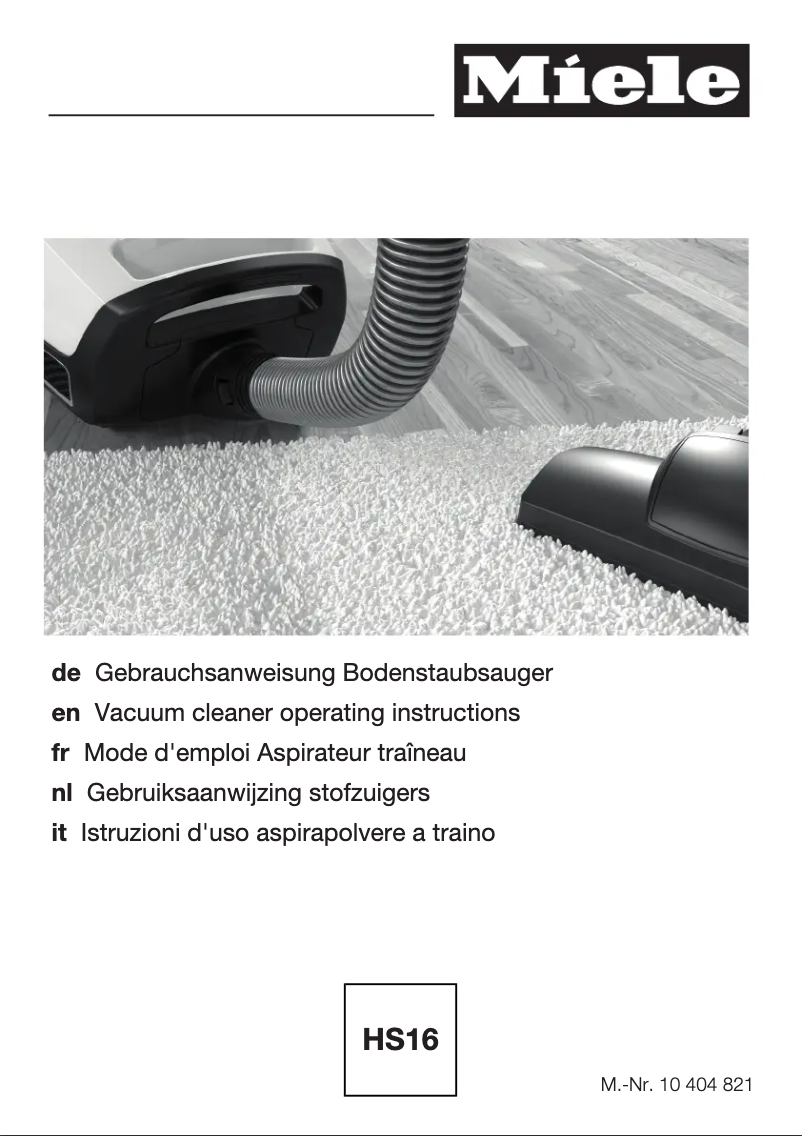 Miele

de Gebrauchsanweisung Bodenstaubsauger
en Vacuum cleaner operating instructions
fr Mode d'emploi Aspirateur traîneau
nl Gebruiksaanwijzing stofzuigers
it Istruzioni d'uso aspirapolvere a traino

HS16

M.-Nr. 10 404 821